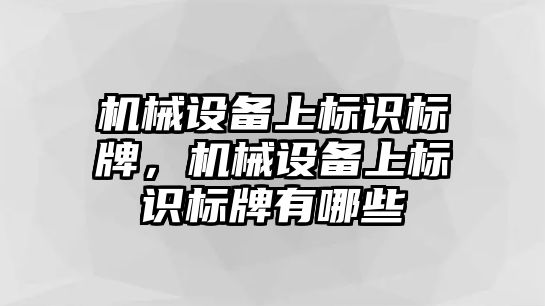 机械设备上标识标牌，机械设备上标识标牌有哪些